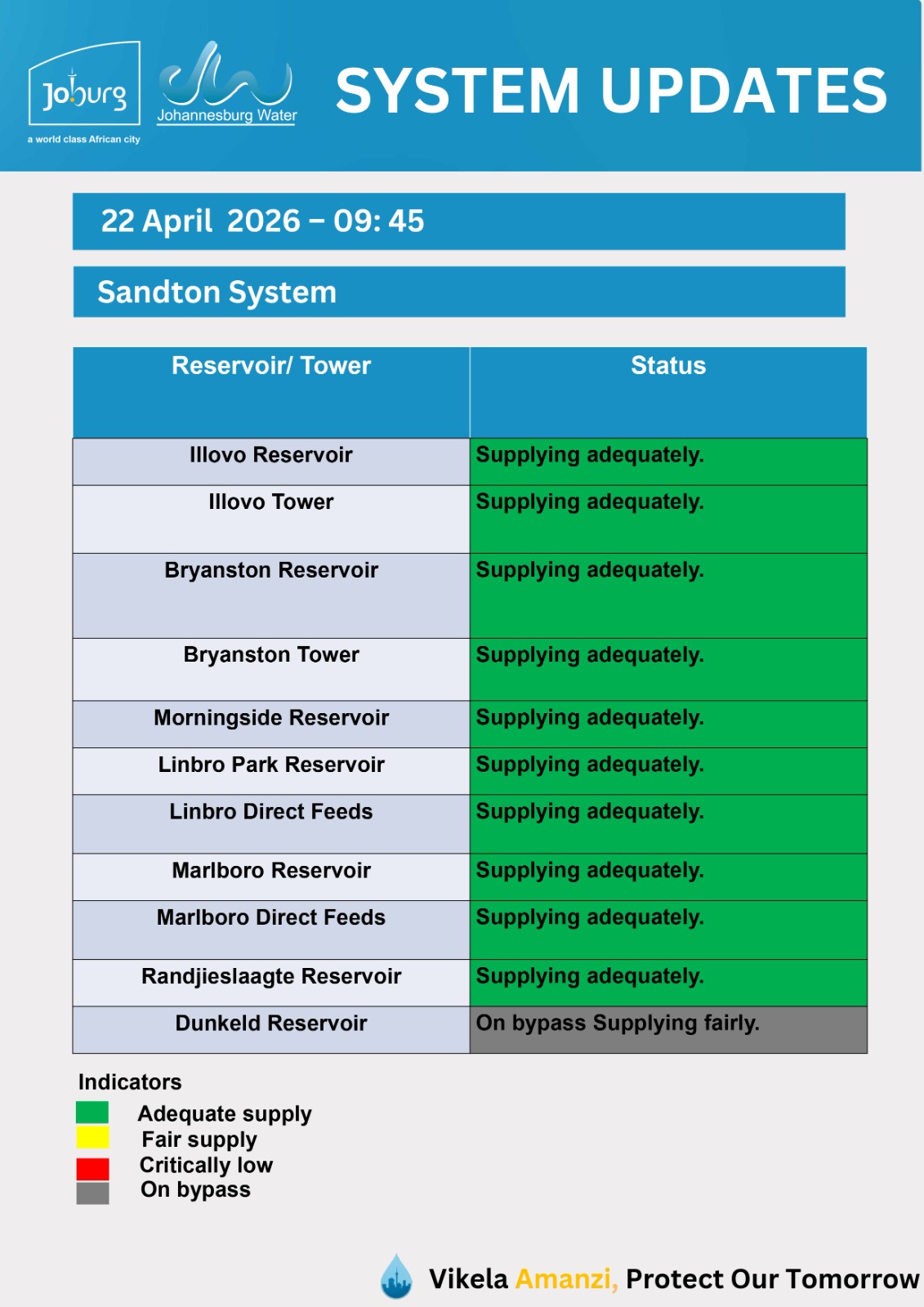 Joburg
a world class African city

Johannesburg Water

SYSTEM UPDATES

22 April 2026 – 09: 45

Sandton System

| Reservoir/ Tower | Status |
|---|---|
| Illovo Reservoir | Supplying adequately. |
| Illovo Tower | Supplying adequately. |
| Bryanston Reservoir | Supplying adequately. |
| Bryanston Tower | Supplying adequately. |
| Morningside Reservoir | Supplying adequately. |
| Linbro Park Reservoir | Supplying adequately. |
| Linbro Direct Feeds | Supplying adequately. |
| Marlboro Reservoir | Supplying adequately. |
| Marlboro Direct Feeds | Supplying adequately. |
| Randjieslaagte Reservoir | Supplying adequately. |
| Dunkeld Reservoir | On bypass Supplying fairly. |

Indicators
Adequate supply
Fair supply
Critically low
On bypass

Vikela Amanzi, Protect Our Tomorrow